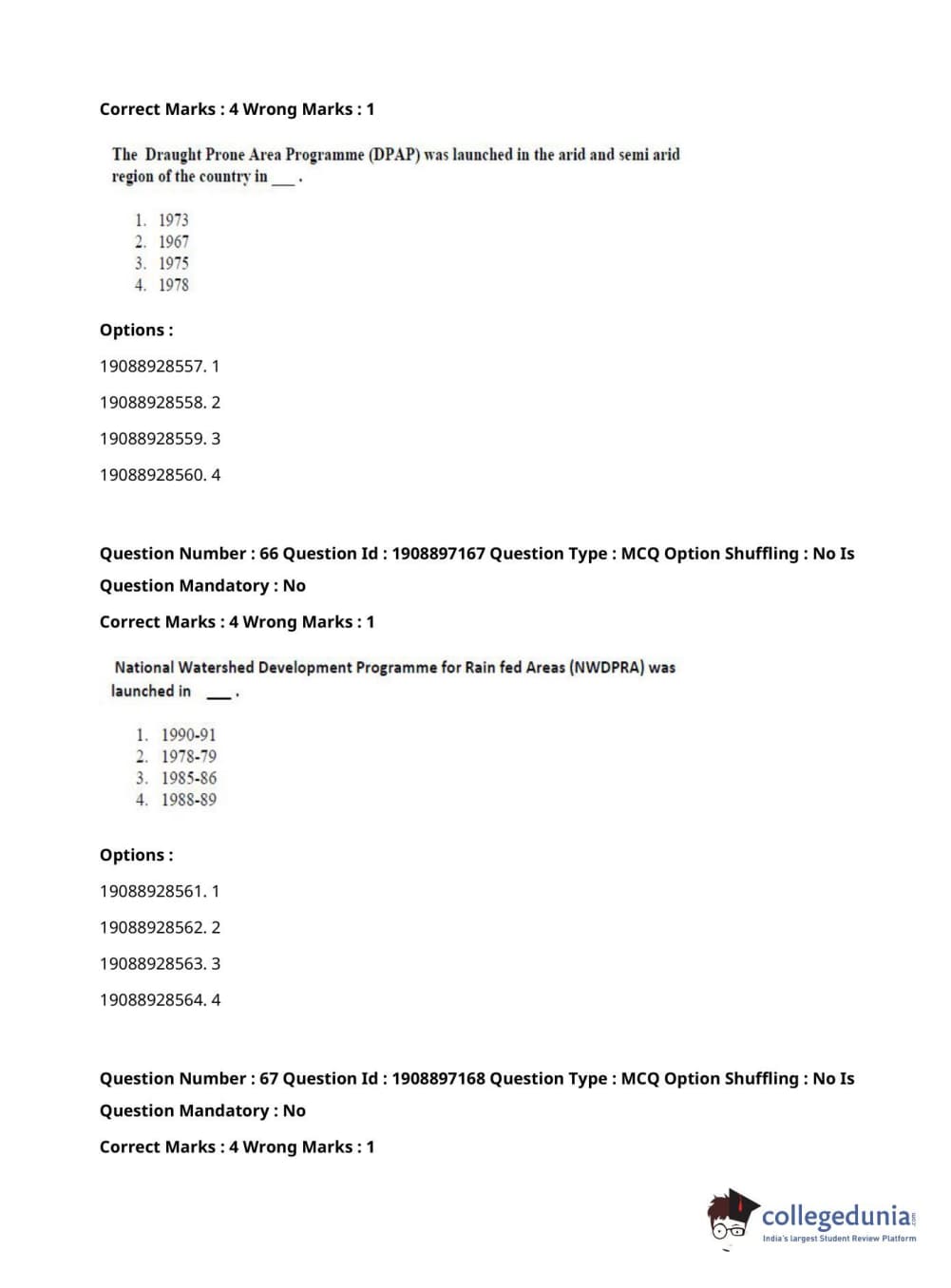 Correct Marks : 4 Wrong Marks : 1

The Draught Prone Area Programme (DPAP) was launched in the arid and semi arid region of the country in ___ .

1. 1973
2. 1967
3. 1975
4. 1978

Options :

19088928557. 1

19088928558. 2

19088928559. 3

19088928560. 4

Question Number : 66 Question Id : 1908897167 Question Type : MCQ Option Shuffling : No Is Question Mandatory : No

Correct Marks : 4 Wrong Marks : 1

National Watershed Development Programme for Rain fed Areas (NWDPRA) was launched in ___ .

1. 1990-91
2. 1978-79
3. 1985-86
4. 1988-89

Options :

19088928561. 1

19088928562. 2

19088928563. 3

19088928564. 4

Question Number : 67 Question Id : 1908897168 Question Type : MCQ Option Shuffling : No Is Question Mandatory : No

Correct Marks : 4 Wrong Marks : 1

collegedunia.com
India's largest Student Review Platform